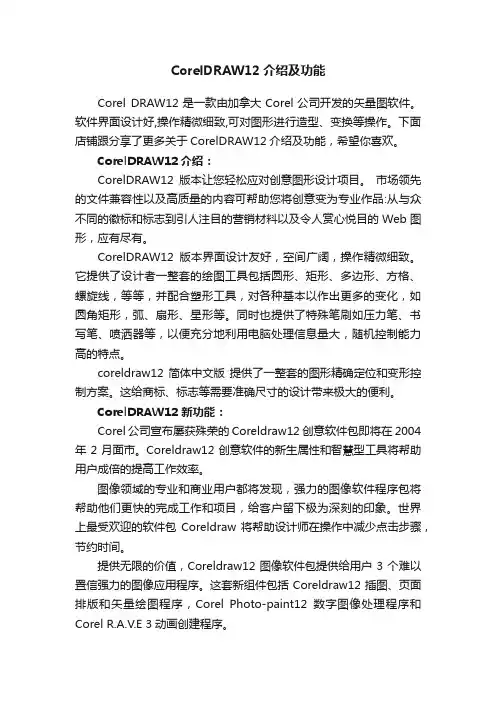 CorelDRAW12 介绍及功能

Corel DRAW12 是一款由加拿大 Corel 公司开发的矢量图软件。软件界面设计好,操作精微细致,可对图形进行造型、变换等操作。下面店铺跟分享了更多关于 CorelDRAW12 介绍及功能，希望你喜欢。

CorelDRAW12 介绍：

CorelDRAW12 版本让您轻松应对创意图形设计项目。 市场领先的文件兼容性以及高质量的内容可帮助您将创意变为专业作品:从与众不同的徽标和标志到引人注目的营销材料以及令人赏心悦目的 Web 图形，应有尽有。

CorelDRAW12 版本界面设计友好，空间广阔，操作精微细致。它提供了设计者一整套的绘图工具包括圆形、矩形、多边形、方格、螺旋线，等等，并配合塑形工具，对各种基本以作出更多的变化，如圆角矩形，弧、扇形、星形等。同时也提供了特殊笔刷如压力笔、书写笔、喷洒器等，以便充分地利用电脑处理信息量大，随机控制能力高的特点。

coreldraw12 简体中文版 提供了一整套的图形精确定位和变形控制方案。这给商标、标志等需要准确尺寸的设计带来极大的便利。

CorelDRAW12 新功能：

Corel 公司宣布屡获殊荣的 Coreldraw12 创意软件包即将在 2004 年 2 月面市。Coreldraw12 创意软件的新生属性和智慧型工具将帮助用户成倍的提高工作效率。

图像领域的专业和商业用户都将发现，强力的图像软件程序包将帮助他们更快的完成工作和项目，给客户留下极为深刻的印象。世界上最受欢迎的软件包 Coreldraw 将帮助设计师在操作中减少点击步骤，节约时间。

提供无限的价值，Coreldraw12 图像软件包提供给用户 3 个难以置信强力的图像应用程序。这套新组件包括 Coreldraw12 插图、页面排版和矢量绘图程序，Corel Photo-paint12 数字图像处理程序和 Corel R.A.V.E 3 动画创建程序。